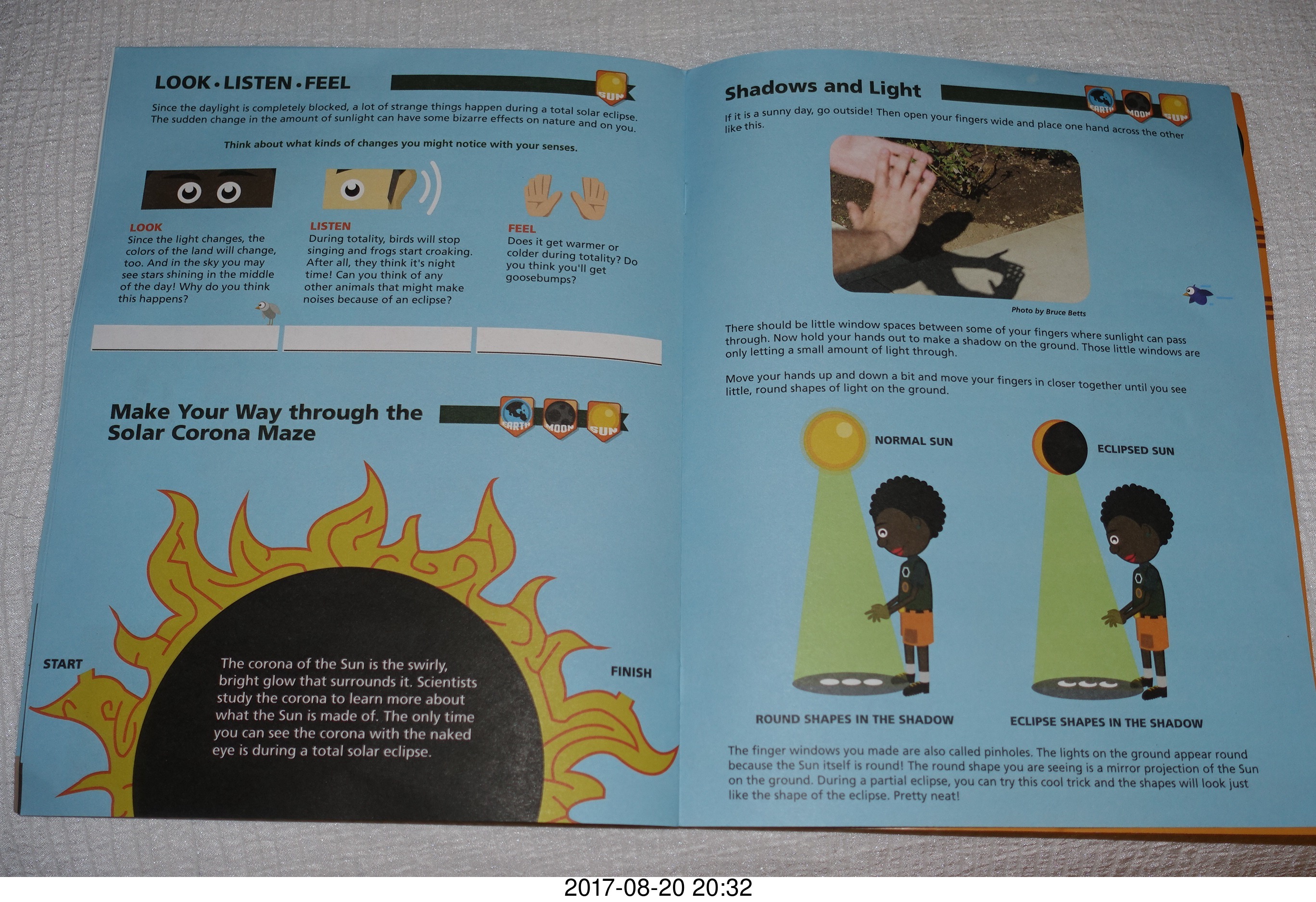 LOOK • LISTEN • FEEL

SUN

Since the daylight is completely blocked, a lot of strange things happen during a total solar eclipse. The sudden change in the amount of sunlight can have some bizarre effects on nature and on you.

Think about what kinds of changes you might notice with your senses.

LOOK
Since the light changes, the colors of the land will change, too. And in the sky you may see stars shining in the middle of the day! Why do you think this happens?

LISTEN
During totality, birds will stop singing and frogs start croaking. After all, they think it's night time! Can you think of any other animals that might make noises because of an eclipse?

FEEL
Does it get warmer or colder during totality? Do you think you'll get goosebumps?

Make Your Way through the Solar Corona Maze

EARTH MOON SUN

START

FINISH

The corona of the Sun is the swirly, bright glow that surrounds it. Scientists study the corona to learn more about what the Sun is made of. The only time you can see the corona with the naked eye is during a total solar eclipse.

Shadows and Light

EARTH MOON SUN

If it is a sunny day, go outside! Then open your fingers wide and place one hand across the other like this.

Photo by Bruce Betts

There should be little window spaces between some of your fingers where sunlight can pass through. Now hold your hands out to make a shadow on the ground. Those little windows are only letting a small amount of light through.

Move your hands up and down a bit and move your fingers in closer together until you see little, round shapes of light on the ground.

NORMAL SUN

ECLIPSED SUN

ROUND SHAPES IN THE SHADOW

ECLIPSE SHAPES IN THE SHADOW

The finger windows you made are also called pinholes. The lights on the ground appear round because the Sun itself is round! The round shape you are seeing is a mirror projection of the Sun on the ground. During a partial eclipse, you can try this cool trick and the shapes will look just like the shape of the eclipse. Pretty neat!

2017-08-20 20:32